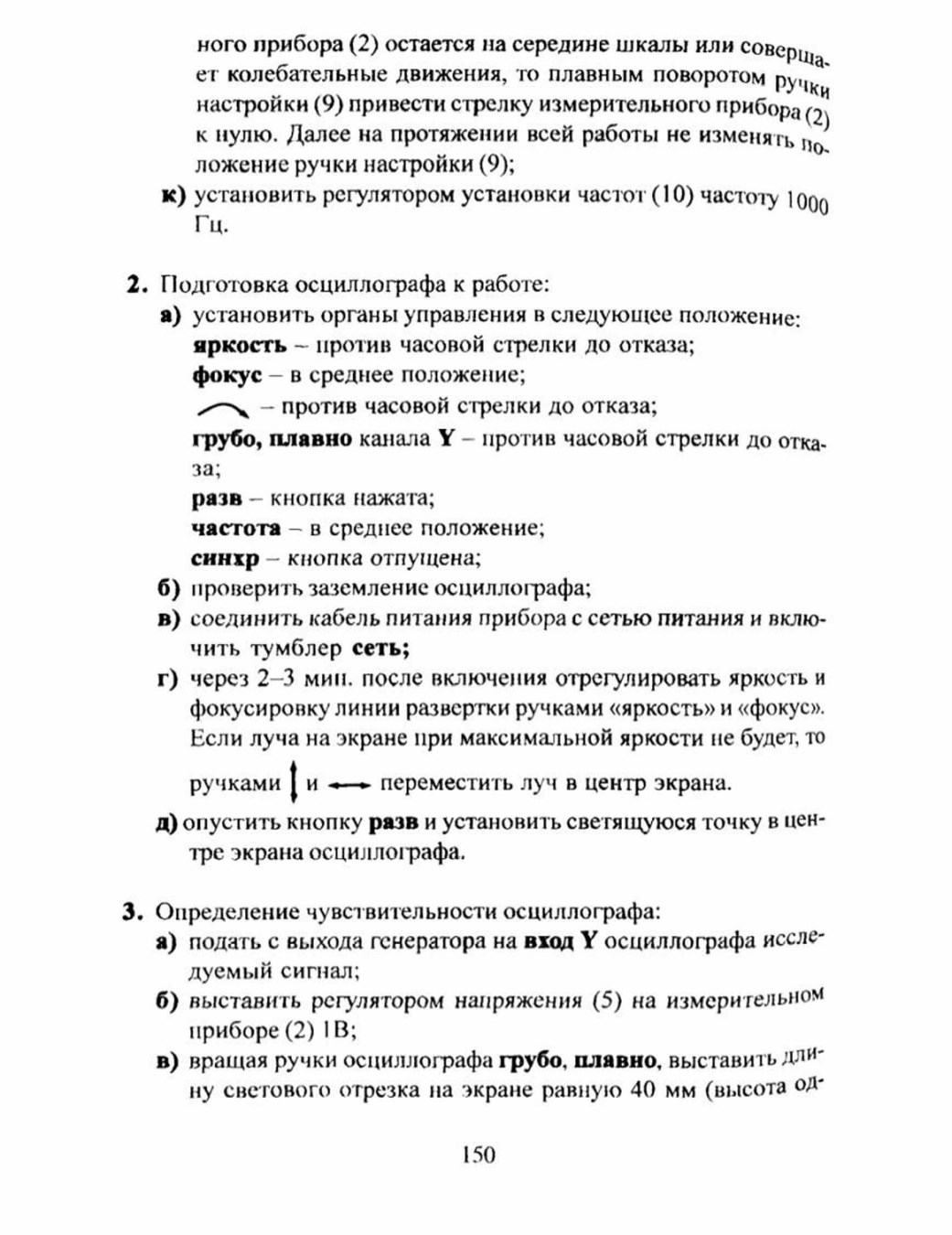 ного прибора (2) остается на середине шкалы или совершает колебательные движения, то плавным поворотом ручки настройки (9) привести стрелку измерительного прибора (2) к нулю. Далее на протяжении всей работы не изменять положение ручки настройки (9);

к) установить регулятором установки частот (10) частоту 1000 Гц.

2. Подготовка осциллографа к работе:

а) установить органы управления в следующее положение:
яркость – против часовой стрелки до отказа;
фокус – в среднее положение;
– против часовой стрелки до отказа;
грубо, плавно канала Y – против часовой стрелки до отказа;
разв – кнопка нажата;
частота – в среднее положение;
синхр – кнопка отпущена;

б) проверить заземление осциллографа;

в) соединить кабель питания прибора с сетью питания и включить тумблер сеть;

г) через 2–3 мин. после включения отрегулировать яркость и фокусировку линии развертки ручками «яркость» и «фокус». Если луча на экране при максимальной яркости не будет, то ручками и переместить луч в центр экрана.

д) опустить кнопку разв и установить светящуюся точку в центре экрана осциллографа.

3. Определение чувствительности осциллографа:

а) подать с выхода генератора на вход Y осциллографа исследуемый сигнал;

б) выставить регулятором напряжения (5) на измерительном приборе (2) 1В;

в) вращая ручки осциллографа грубо, плавно, выставить длину светового отрезка на экране равную 40 мм (высота од-

150